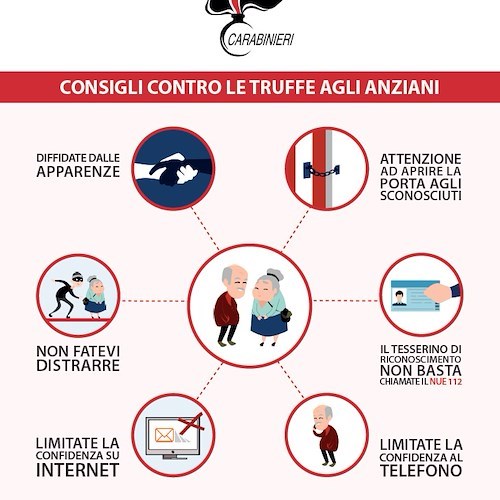 CARABINIERI

CONSIGLI CONTRO LE TRUFFE AGLI ANZIANI

DIFFIDATE DALLE APPARENZE

ATTENZIONE AD APRIRE LA PORTA AGLI SCONOSCIUTI

NON FATEVI DISTRARRE

IL TESSERINO DI RICONOSCIMENTO NON BASTA CHIAMATE IL NUE 112

LIMITATE LA CONFIDENZA SU INTERNET

LIMITATE LA CONFIDENZA AL TELEFONO